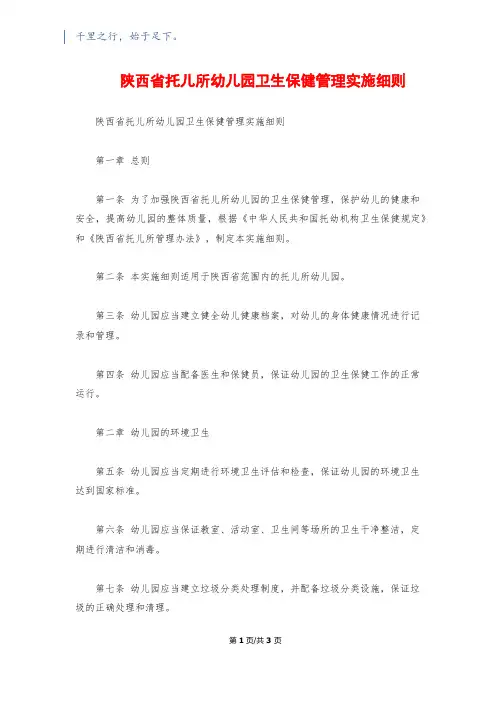 千里之行，始于足下。

陕西省托儿所幼儿园卫生保健管理实施细则

陕西省托儿所幼儿园卫生保健管理实施细则

第一章 总则

第一条 为了加强陕西省托儿所幼儿园的卫生保健管理，保护幼儿的健康和安全，提高幼儿园的整体质量，根据《中华人民共和国托幼机构卫生保健规定》和《陕西省托儿所管理办法》，制定本实施细则。

第二条 本实施细则适用于陕西省范围内的托儿所幼儿园。

第三条 幼儿园应当建立健全幼儿健康档案，对幼儿的身体健康情况进行记录和管理。

第四条 幼儿园应当配备医生和保健员，保证幼儿园的卫生保健工作的正常运行。

第二章 幼儿园的环境卫生

第五条 幼儿园应当定期进行环境卫生评估和检查，保证幼儿园的环境卫生达到国家标准。

第六条 幼儿园应当保证教室、活动室、卫生间等场所的卫生干净整洁，定期进行清洁和消毒。

第七条 幼儿园应当建立垃圾分类处理制度，并配备垃圾分类设施，保证垃圾的正确处理和清理。

第1页/共3页